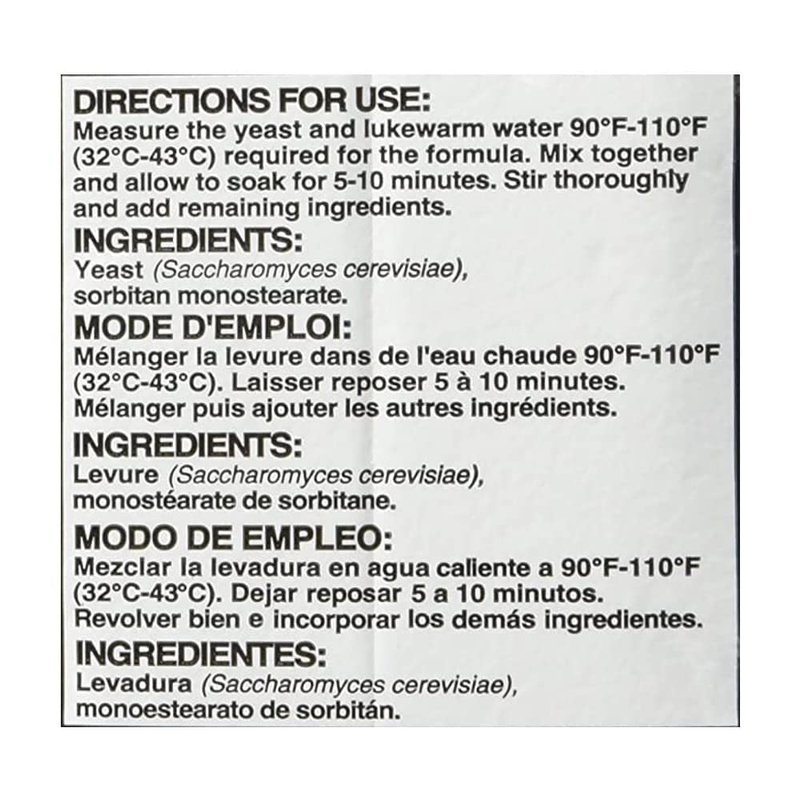 DIRECTIONS FOR USE:
Measure the yeast and lukewarm water 90°F-110°F (32°C-43°C) required for the formula. Mix together and allow to soak for 5-10 minutes. Stir thoroughly and add remaining ingredients.

INGREDIENTS:
Yeast (Saccharomyces cerevisiae), sorbitan monostearate.

MODE D'EMPLOI:
Mélanger la levure dans de l'eau chaude 90°F-110°F (32°C-43°C). Laisser reposer 5 à 10 minutes. Mélanger puis ajouter les autres ingrédients.

INGREDIENTS:
Levure (Saccharomyces cerevisiae), monostéarate de sorbitane.

MODO DE EMPLEO:
Mezclar la levadura en agua caliente a 90°F-110°F (32°C-43°C). Dejar reposar 5 a 10 minutos. Revolver bien e incorporar los demás ingredientes.

INGREDIENTES:
Levadura (Saccharomyces cerevisiae), monoestearato de sorbitán.